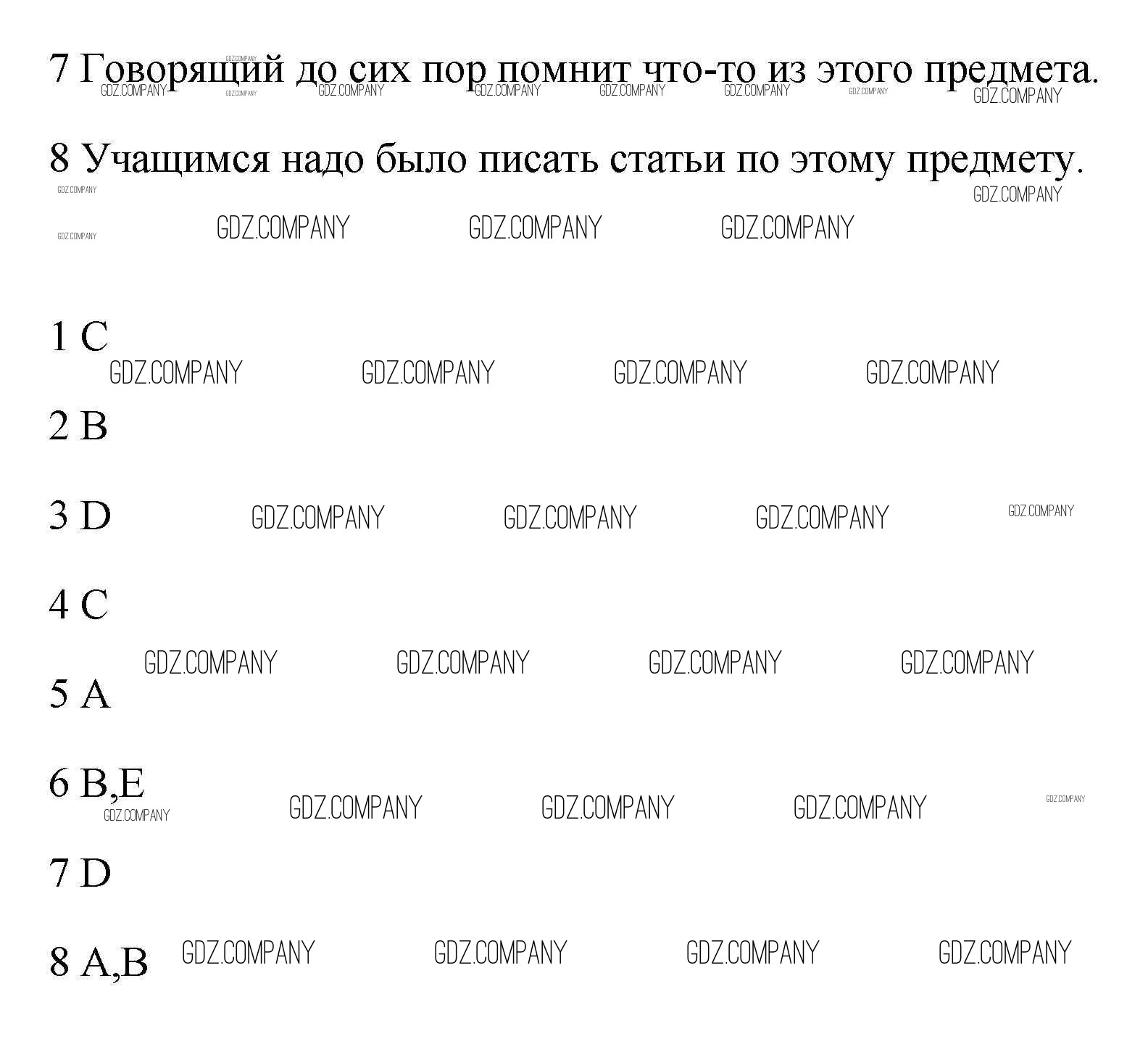 7 Говорящий до сих пор помнит что-то из этого предмета.

8 Учащимся надо было писать статьи по этому предмету.

1 C

2 B

3 D

4 C

5 A

6 B,E

7 D

8 A,B

GDZ.COMPANY